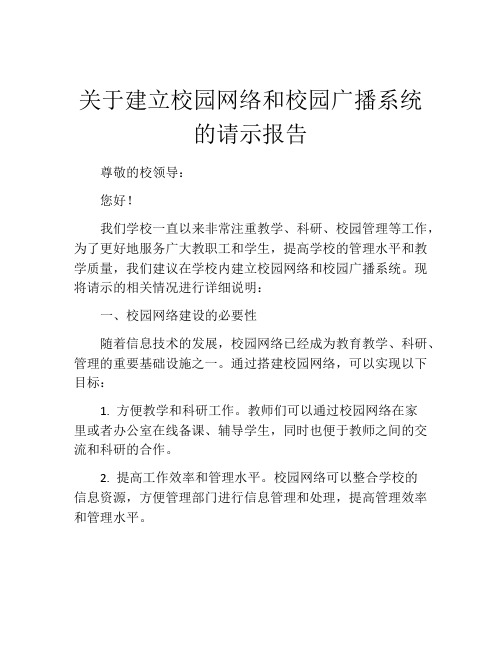 关于建立校园网络和校园广播系统的请示报告

尊敬的校领导：

您好！

我们学校一直以来非常注重教学、科研、校园管理等工作，为了更好地服务广大教职工和学生，提高学校的管理水平和教学质量，我们建议在学校内建立校园网络和校园广播系统。现将请示的相关情况进行详细说明：

一、校园网络建设的必要性

随着信息技术的发展，校园网络已经成为教育教学、科研、管理的重要基础设施之一。通过搭建校园网络，可以实现以下目标：

1. 方便教学和科研工作。教师们可以通过校园网络在家里或者办公室在线备课、辅导学生，同时也便于教师之间的交流和科研的合作。

2. 提高工作效率和管理水平。校园网络可以整合学校的信息资源，方便管理部门进行信息管理和处理，提高管理效率和管理水平。